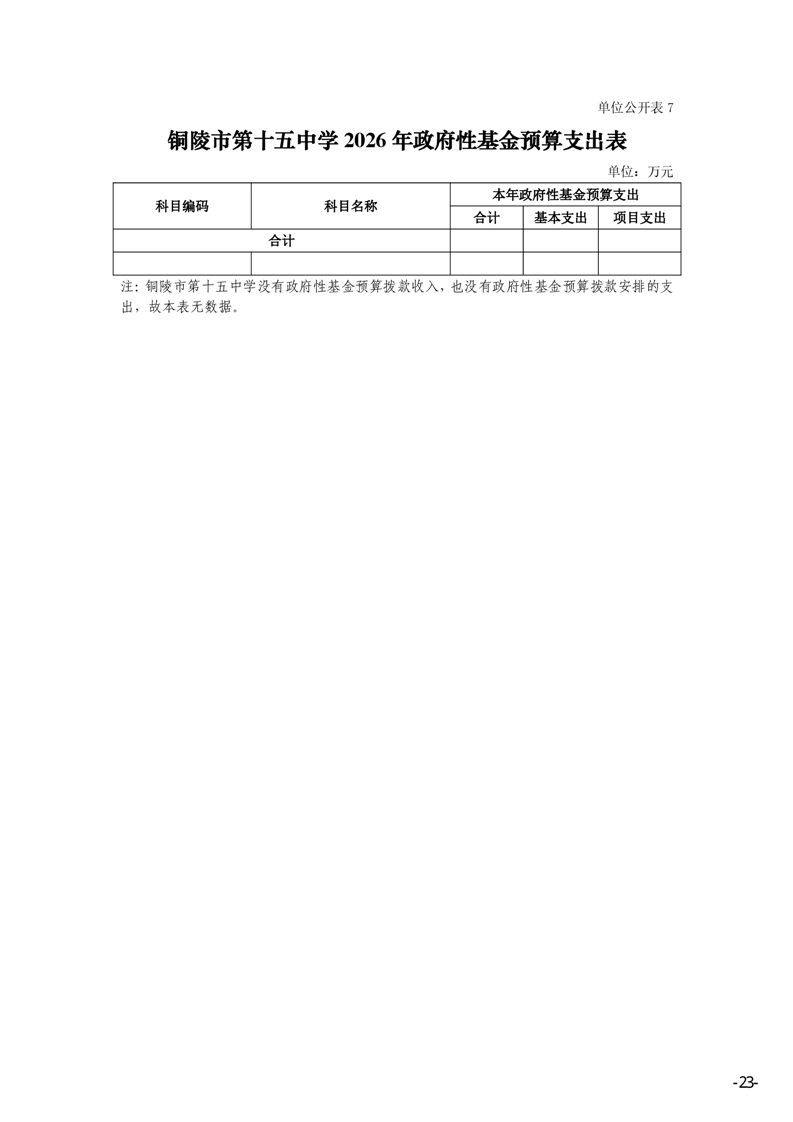 单位公开表 7

铜陵市第十五中学 2026 年政府性基金预算支出表

单位：万元

| 科目编码 | 科目名称 | 本年政府性基金预算支出 | | |
|---|---|---|---|---|
| | | 合计 | 基本支出 | 项目支出 |
| 合计 | | | | |
| | | | | |

注：铜陵市第十五中学没有政府性基金预算拨款收入，也没有政府性基金预算拨款安排的支出，故本表无数据。

-23-